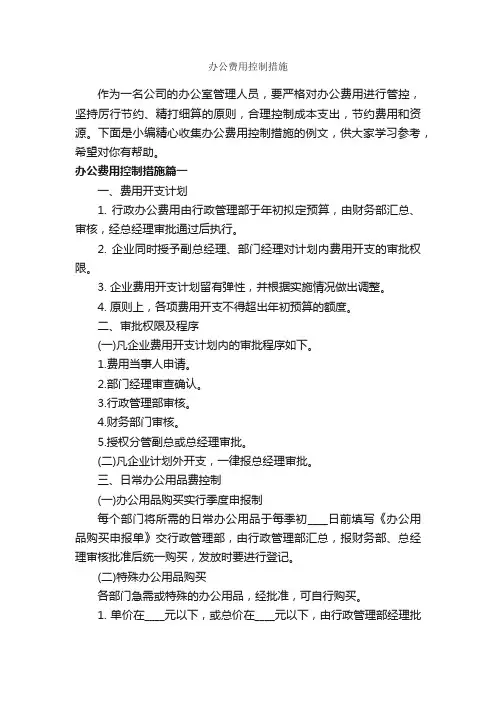 办公费用控制措施

作为一名公司的办公室管理人员，要严格对办公费用进行管控，坚持厉行节约、精打细算的原则，合理控制成本支出，节约费用和资源。下面是小编精心收集办公费用控制措施的例文，供大家学习参考，希望对你有帮助。

办公费用控制措施篇一

一、费用开支计划

1. 行政办公费用由行政管理部于年初拟定预算，由财务部汇总、审核，经总经理审批通过后执行。

2. 企业同时授予副总经理、部门经理对计划内费用开支的审批权限。

3. 企业费用开支计划留有弹性，并根据实施情况做出调整。

4. 原则上，各项费用开支不得超出年初预算的额度。

二、审批权限及程序

(一)凡企业费用开支计划内的审批程序如下。

1.费用当事人申请。

2.部门经理审查确认。

3.行政管理部审核。

4.财务部门审核。

5.授权分管副总或总经理审批。

(二)凡企业计划外开支，一律报总经理审批。

三、日常办公用品费控制

(一)办公用品购买实行季度申报制

每个部门将所需的日常办公用品于每季初____日前填写《办公用品购买申报单》交行政管理部，由行政管理部汇总，报财务部、总经理审核批准后统一购买，发放时要进行登记。

(二)特殊办公用品购买

各部门急需或特殊的办公用品，经批准，可自行购买。

1. 单价在____元以下，或总价在____元以下，由行政管理部经理批